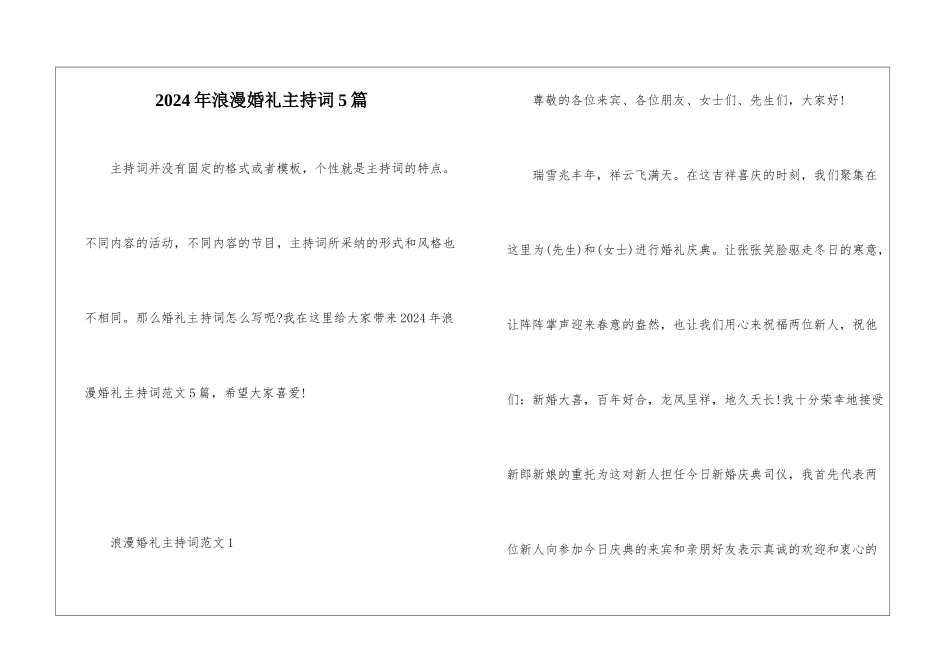 2024年浪漫婚礼主持词5篇

主持词并没有固定的格式或者模板，个性就是主持词的特点。不同内容的活动，不同内容的节目，主持词所采纳的形式和风格也不相同。那么婚礼主持词怎么写呢?我在这里给大家带来2024年浪漫婚礼主持词范文5篇，希望大家喜爱!

浪漫婚礼主持词范文1

尊敬的各位来宾、各位朋友、女士们、先生们，大家好!

瑞雪兆丰年，祥云飞满天。在这吉祥喜庆的时刻，我们聚集在这里为(先生)和(女士)进行婚礼庆典。让张张笑脸驱走冬日的寒意，让阵阵掌声迎来春意的盎然，也让我们用心来祝福两位新人，祝他们：新婚大喜，百年好合，龙凤呈祥，地久天长!我十分荣幸地接受新郎新娘的重托为这对新人担任今日新婚庆典司仪，我首先代表两位新人向参加今日庆典的来宾和亲朋好友表示真诚的欢迎和衷心的